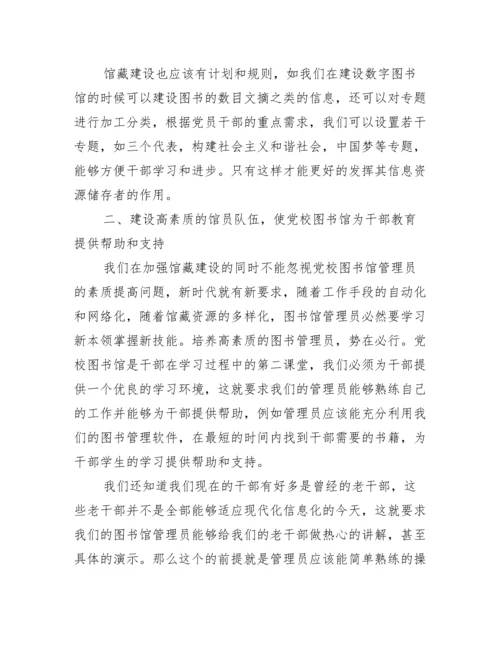 馆藏建设也应该有计划和规则，如我们在建设数字图书馆的时候可以建设图书的数目文摘之类的信息，还可以对专题进行加工分类，根据党员干部的重点需求，我们可以设置若干专题，如三个代表，构建社会主义和谐社会，中国梦等专题，能够方便干部学习和进步。只有这样才能更好的发挥其信息资源储存者的作用。

二、建设高素质的馆员队伍，使党校图书馆为干部教育提供帮助和支持

我们在加强馆藏建设的同时不能忽视党校图书馆管理员的素质提高问题，新时代就有新要求，随着工作手段的自动化和网络化，随着馆藏资源的多样化，图书馆管理员必然要学习新本领掌握新技能。培养高素质的图书管理员，势在必行。党校图书馆是干部在学习过程中的第二课堂，我们必须为干部提供一个优良的学习环境，这就要求我们的管理员能够熟练自己的工作并能够为干部提供帮助，例如管理员应该能充分利用我们的图书管理软件，在最短的时间内找到干部需要的书籍，为干部学生的学习提供帮助和支持。

我们还知道我们现在的干部有好多是曾经的老干部，这些老干部并不是全部能够适应现代化信息化的今天，这就要求我们的图书馆管理员能够给我们的老干部做热心的讲解，甚至具体的演示。那么这个的前提就是管理员应该能简单熟练的操